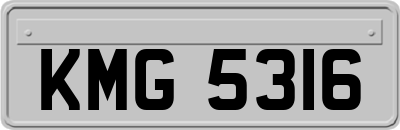 KMG 5316